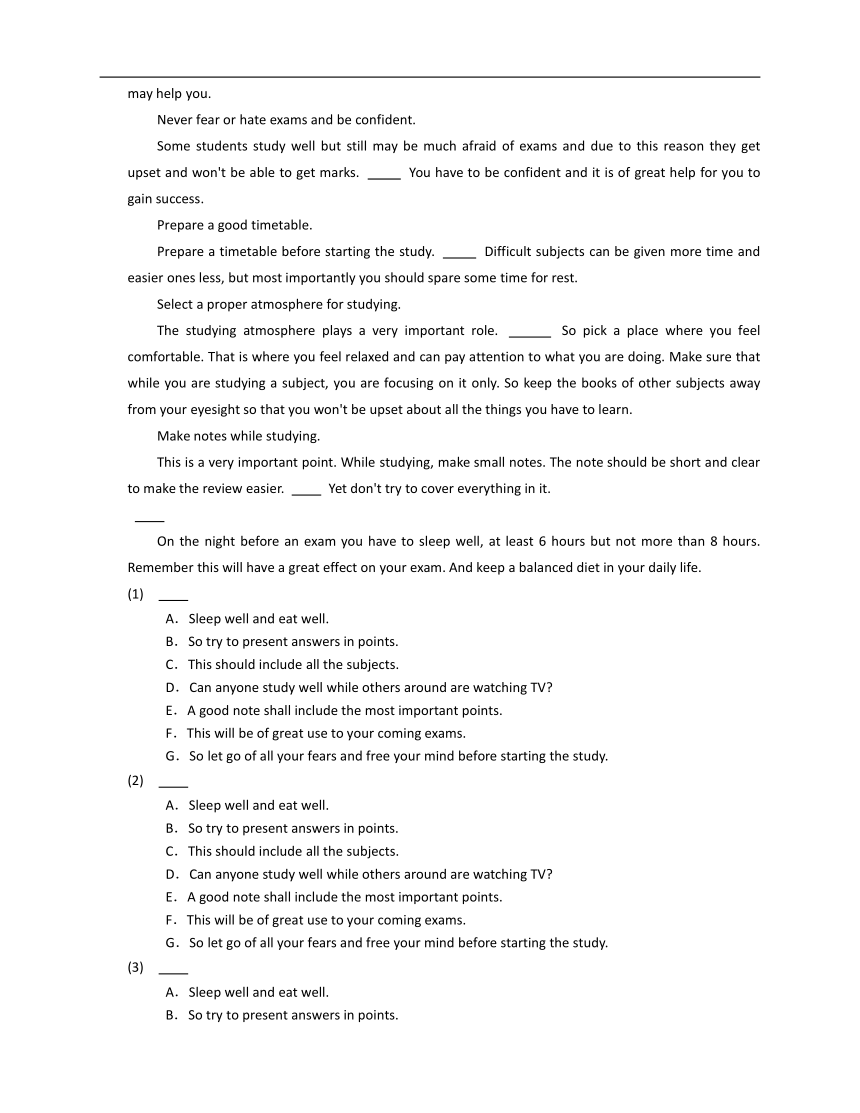 may help you.

Never fear or hate exams and be confident.

Some students study well but still may be much afraid of exams and due to this reason they get upset and won't be able to get marks. _____ You have to be confident and it is of great help for you to gain success.

Prepare a good timetable.

Prepare a timetable before starting the study. _____ Difficult subjects can be given more time and easier ones less, but most importantly you should spare some time for rest.

Select a proper atmosphere for studying.

The studying atmosphere plays a very important role. ______ So pick a place where you feel comfortable. That is where you feel relaxed and can pay attention to what you are doing. Make sure that while you are studying a subject, you are focusing on it only. So keep the books of other subjects away from your eyesight so that you won't be upset about all the things you have to learn.

Make notes while studying.

This is a very important point. While studying, make small notes. The note should be short and clear to make the review easier. ____ Yet don't try to cover everything in it.

____

On the night before an exam you have to sleep well, at least 6 hours but not more than 8 hours. Remember this will have a great effect on your exam. And keep a balanced diet in your daily life.

(1) ____

A. Sleep well and eat well.
B. So try to present answers in points.
C. This should include all the subjects.
D. Can anyone study well while others around are watching TV?
E. A good note shall include the most important points.
F. This will be of great use to your coming exams.
G. So let go of all your fears and free your mind before starting the study.

(2) ____

A. Sleep well and eat well.
B. So try to present answers in points.
C. This should include all the subjects.
D. Can anyone study well while others around are watching TV?
E. A good note shall include the most important points.
F. This will be of great use to your coming exams.
G. So let go of all your fears and free your mind before starting the study.

(3) ____

A. Sleep well and eat well.
B. So try to present answers in points.